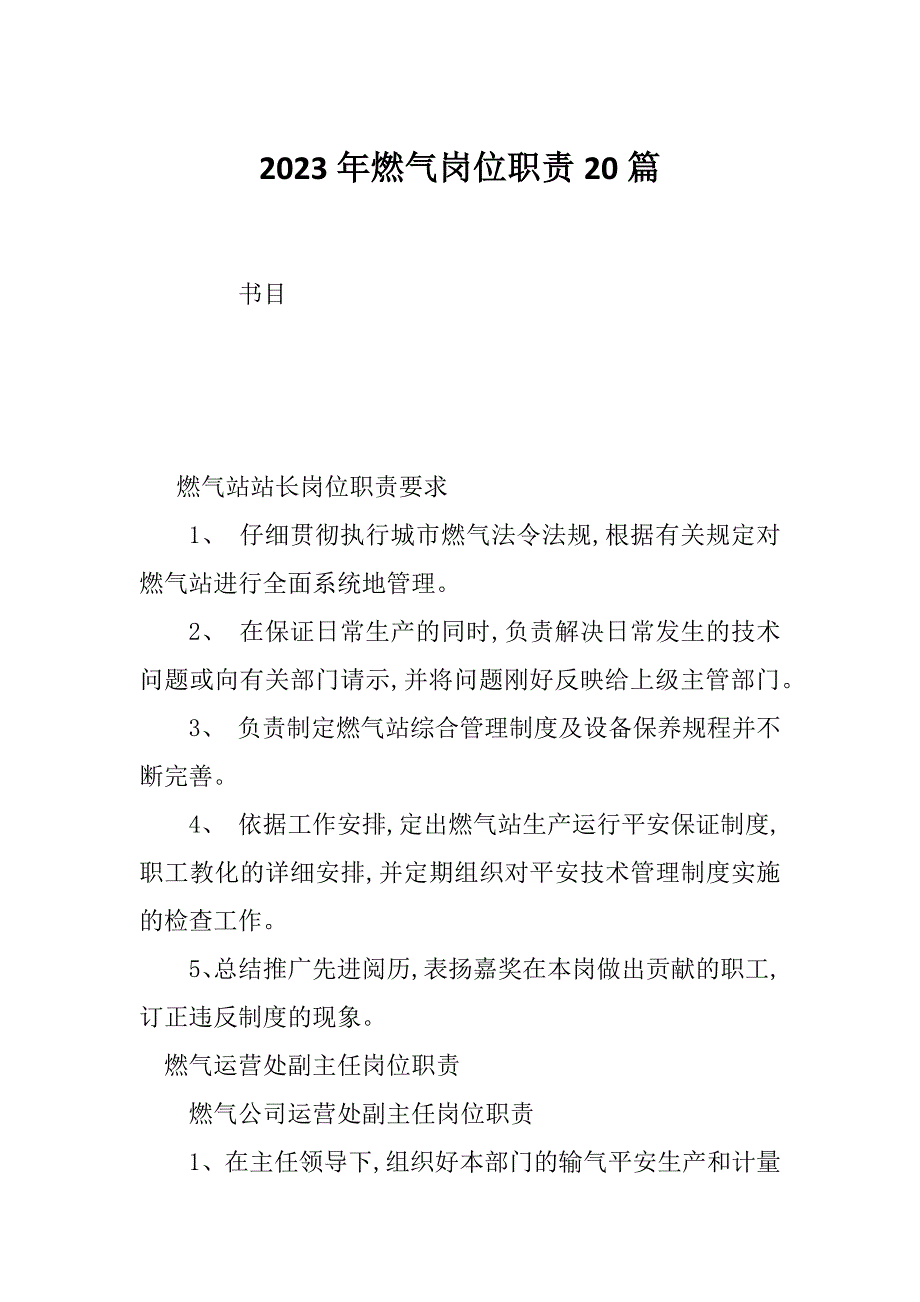 2023年燃气岗位职责20篇

书目

燃气站站长岗位职责要求

1、 仔细贯彻执行城市燃气法令法规,根据有关规定对燃气站进行全面系统地管理。

2、 在保证日常生产的同时,负责解决日常发生的技术问题或向有关部门请示,并将问题刚好反映给上级主管部门。

3、 负责制定燃气站综合管理制度及设备保养规程并不断完善。

4、 依据工作安排,定出燃气站生产运行平安保证制度,职工教化的详细安排,并定期组织对平安技术管理制度实施的检查工作。

5、总结推广先进阅历,表扬嘉奖在本岗做出贡献的职工,订正违反制度的现象。

燃气运营处副主任岗位职责

燃气公司运营处副主任岗位职责

1、在主任领导下,组织好本部门的输气平安生产和计量